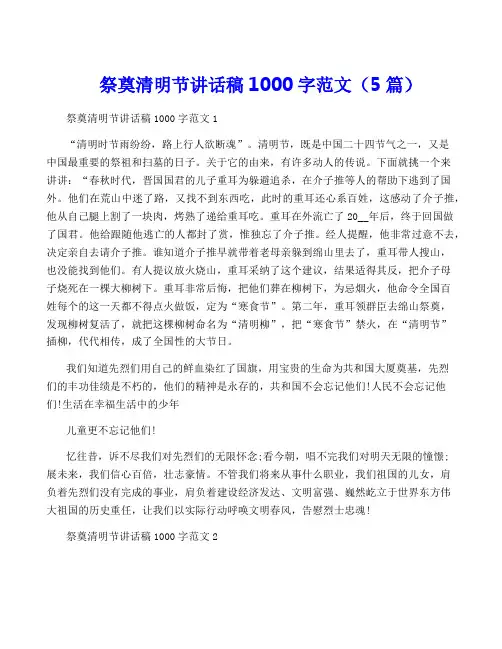 祭奠清明节讲话稿 1000 字范文（5 篇）

祭奠清明节讲话稿 1000 字范文 1

“清明时节雨纷纷，路上行人欲断魂”。清明节，既是中国二十四节气之一，又是中国最重要的祭祖和扫墓的日子。关于它的由来，有许多动人的传说。下面就挑一个来讲讲：“春秋时代，晋国国君的儿子重耳为躲避追杀，在介子推等人的帮助下逃到了国外。他们在荒山中迷了路，又找不到东西吃，此时的重耳还心系百姓，这感动了介子推，他从自己腿上割了一块肉，烤熟了递给重耳吃。重耳在外流亡了 20__年后，终于回国做了国君。他给跟随他逃亡的人都封了赏，惟独忘了介子推。经人提醒，他非常过意不去，决定亲自去请介子推。谁知道介子推早就带着老母亲躲到绵山里去了，重耳带人搜山，也没能找到他们。有人提议放火烧山，重耳采纳了这个建议，结果适得其反，把介子母子烧死在一棵大柳树下。重耳非常后悔，把他们葬在柳树下，为忌烟火，他命令全国百姓每个的这一天都不得点火做饭，定为“寒食节”。第二年，重耳领群臣去绵山祭奠，发现柳树复活了，就把这棵柳树命名为“清明柳”，把“寒食节”禁火，在“清明节”插柳，代代相传，成了全国性的大节日。

我们知道先烈们用自己的鲜血染红了国旗，用宝贵的生命为共和国大厦奠基，先烈们的丰功佳绩是不朽的，他们的精神是永存的，共和国不会忘记他们!人民不会忘记他们!生活在幸福生活中的少年

儿童更不忘记他们!

忆往昔，诉不尽我们对先烈们的无限怀念;看今朝，唱不完我们对明天无限的憧憬;展未来，我们信心百倍，壮志豪情。不管我们将来从事什么职业，我们祖国的儿女，肩负着先烈们没有完成的事业，肩负着建设经济发达、文明富强、巍然屹立于世界东方伟大祖国的历史重任，让我们以实际行动呼唤文明春风，告慰烈士忠魂!

祭奠清明节讲话稿 1000 字范文 2